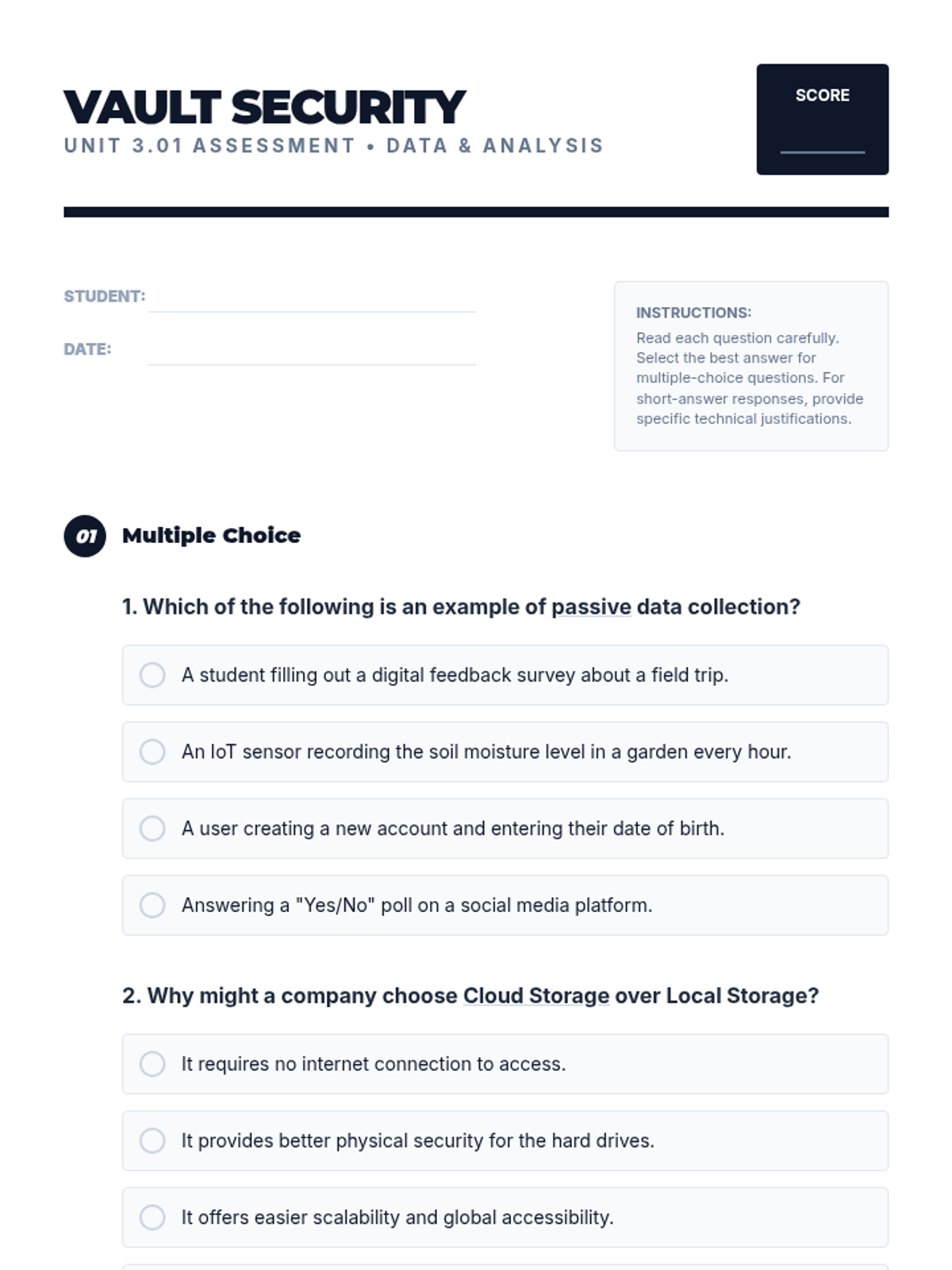 VAULT SECURITY
UNIT 3.01 ASSESSMENT • DATA & ANALYSIS

SCORE

STUDENT:

DATE:

INSTRUCTIONS:
Read each question carefully. Select the best answer for multiple-choice questions. For short-answer responses, provide specific technical justifications.

01 Multiple Choice

1. Which of the following is an example of passive data collection?

A student filling out a digital feedback survey about a field trip.

An IoT sensor recording the soil moisture level in a garden every hour.

A user creating a new account and entering their date of birth.

Answering a "Yes/No" poll on a social media platform.

2. Why might a company choose Cloud Storage over Local Storage?

It requires no internet connection to access.

It provides better physical security for the hard drives.

It offers easier scalability and global accessibility.